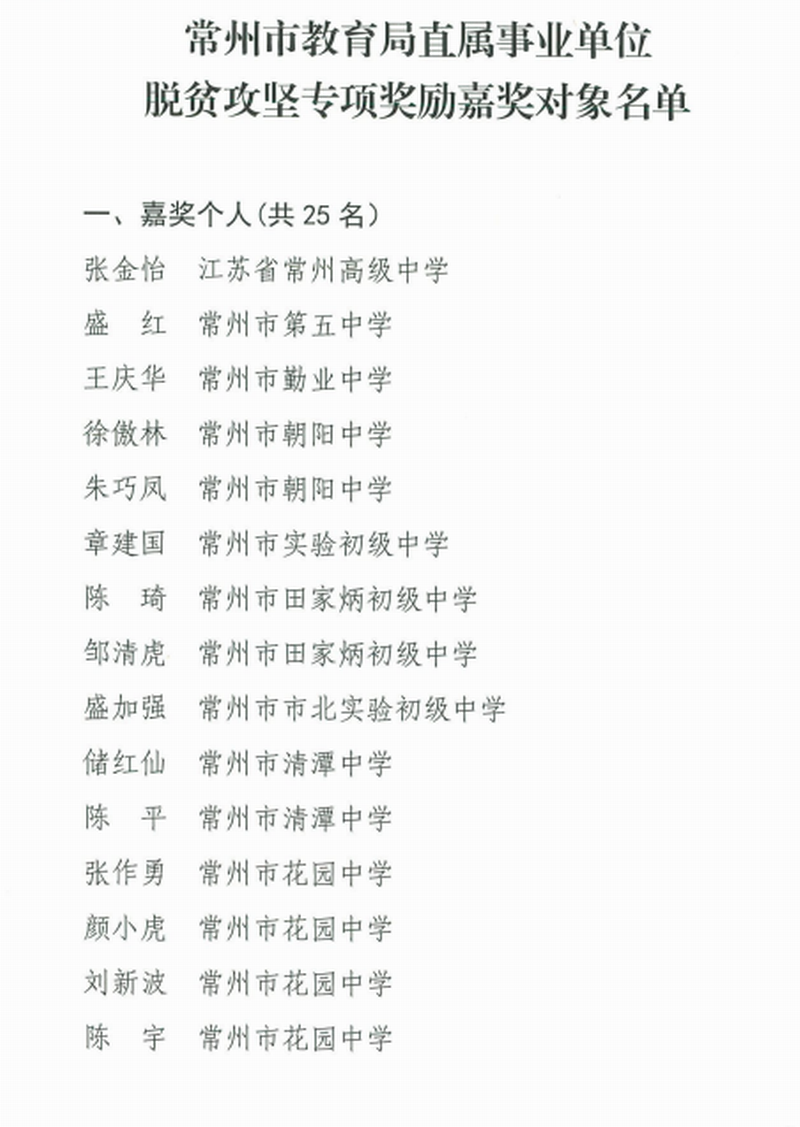 常州市教育局直属事业单位
脱贫攻坚专项奖励嘉奖对象名单

一、嘉奖个人(共 25 名)

张金怡　江苏省常州高级中学

盛　红　常州市第五中学

王庆华　常州市勤业中学

徐傲林　常州市朝阳中学

朱巧凤　常州市朝阳中学

章建国　常州市实验初级中学

陈　琦　常州市田家炳初级中学

邹清虎　常州市田家炳初级中学

盛加强　常州市市北实验初级中学

储红仙　常州市清潭中学

陈　平　常州市清潭中学

张作勇　常州市花园中学

颜小虎　常州市花园中学

刘新波　常州市花园中学

陈　宇　常州市花园中学